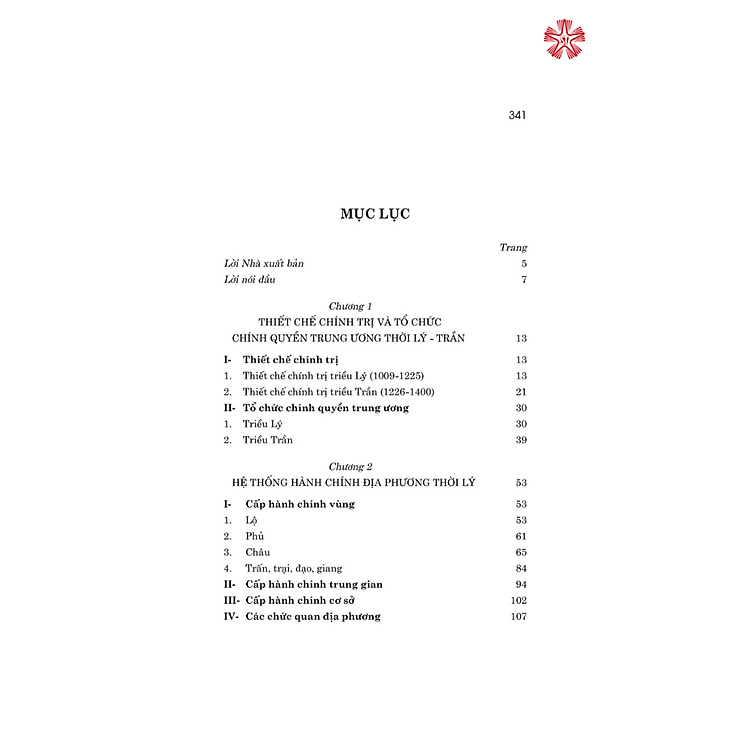 341

MỤC LỤC

Trang

Lời Nhà xuất bản 5

Lời nói đầu 7

Chương 1
THIẾT CHẾ CHÍNH TRỊ VÀ TỔ CHỨC CHÍNH QUYỀN TRUNG ƯƠNG THỜI LÝ - TRẦN 13

I- Thiết chế chính trị 13
1. Thiết chế chính trị triều Lý (1009-1225) 13
2. Thiết chế chính trị triều Trần (1226-1400) 21
II- Tổ chức chính quyền trung ương 30
1. Triều Lý 30
2. Triều Trần 39

Chương 2
HỆ THỐNG HÀNH CHÍNH ĐỊA PHƯƠNG THỜI LÝ 53

I- Cấp hành chính vùng 53
1. Lộ 53
2. Phủ 61
3. Châu 65
4. Trấn, trại, đạo, giang 84
II- Cấp hành chính trung gian 94
III- Cấp hành chính cơ sở 102
IV- Các chức quan địa phương 107